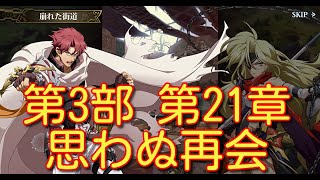 崩れた街道

SKIP >

第3部　第21章
思わぬ再会